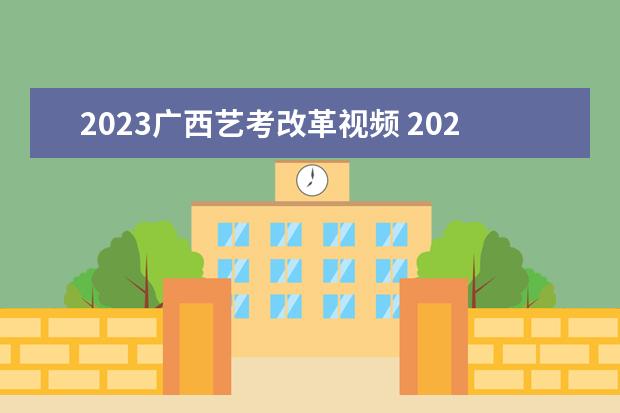 2023广西艺考改革视频 202